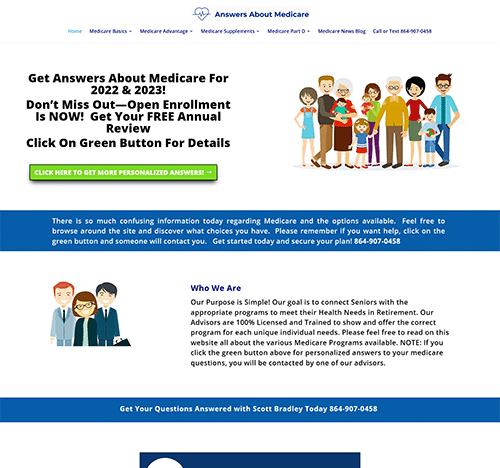 Answers About Medicare

Home Medicare Basics Medicare Advantage Medicare Supplements Medicare Part D Medicare News Blog Call or Text 864-907-0458

Get Answers About Medicare For 2022 & 2023!

Don't Miss Out—Open Enrollment Is NOW! Get Your FREE Annual Review

Click On Green Button For Details

CLICK HERE TO GET MORE PERSONALIZED ANSWERS! →

There is so much confusing information today regarding Medicare and the options available. Feel free to browse around the site and discover what choices you have. Please remember if you want help, click on the green button and someone will contact you. Get started today and secure your plan! 864-907-0458

Who We Are

Our Purpose is Simple! Our goal is to connect Seniors with the appropriate programs to meet their Health Needs in Retirement. Our Advisors are 100% Licensed and Trained to show and offer the correct program for each unique individual needs. Please feel free to read on this website all about the various Medicare Programs available. NOTE: If you click the green button above for personalized answers to your medicare questions, you will be contacted by one of our advisors.

Get Your Questions Answered with Scott Bradley Today 864-907-0458